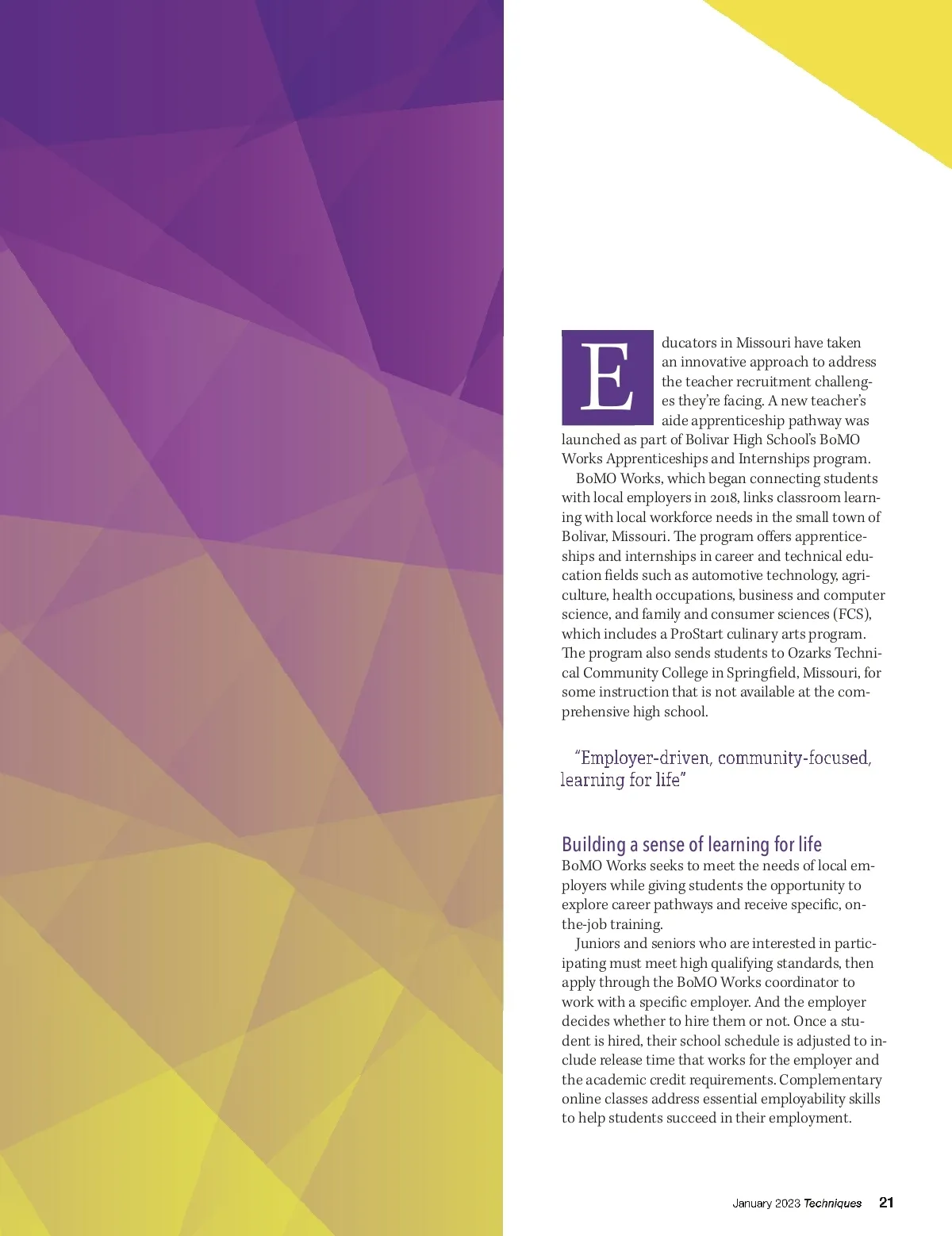 Educators in Missouri have taken an innovative approach to address the teacher recruitment challenges they're facing. A new teacher's aide apprenticeship pathway was launched as part of Bolivar High School's BoMO Works Apprenticeships and Internships program.

BoMO Works, which began connecting students with local employers in 2018, links classroom learning with local workforce needs in the small town of Bolivar, Missouri. The program offers apprenticeships and internships in career and technical education fields such as automotive technology, agriculture, health occupations, business and computer science, and family and consumer sciences (FCS), which includes a ProStart culinary arts program. The program also sends students to Ozarks Technical Community College in Springfield, Missouri, for some instruction that is not available at the comprehensive high school.

"Employer-driven, community-focused, learning for life"

Building a sense of learning for life
BoMO Works seeks to meet the needs of local employers while giving students the opportunity to explore career pathways and receive specific, on-the-job training.

Juniors and seniors who are interested in participating must meet high qualifying standards, then apply through the BoMO Works coordinator to work with a specific employer. And the employer decides whether to hire them or not. Once a student is hired, their school schedule is adjusted to include release time that works for the employer and the academic credit requirements. Complementary online classes address essential employability skills to help students succeed in their employment.

January 2023 Techniques 21